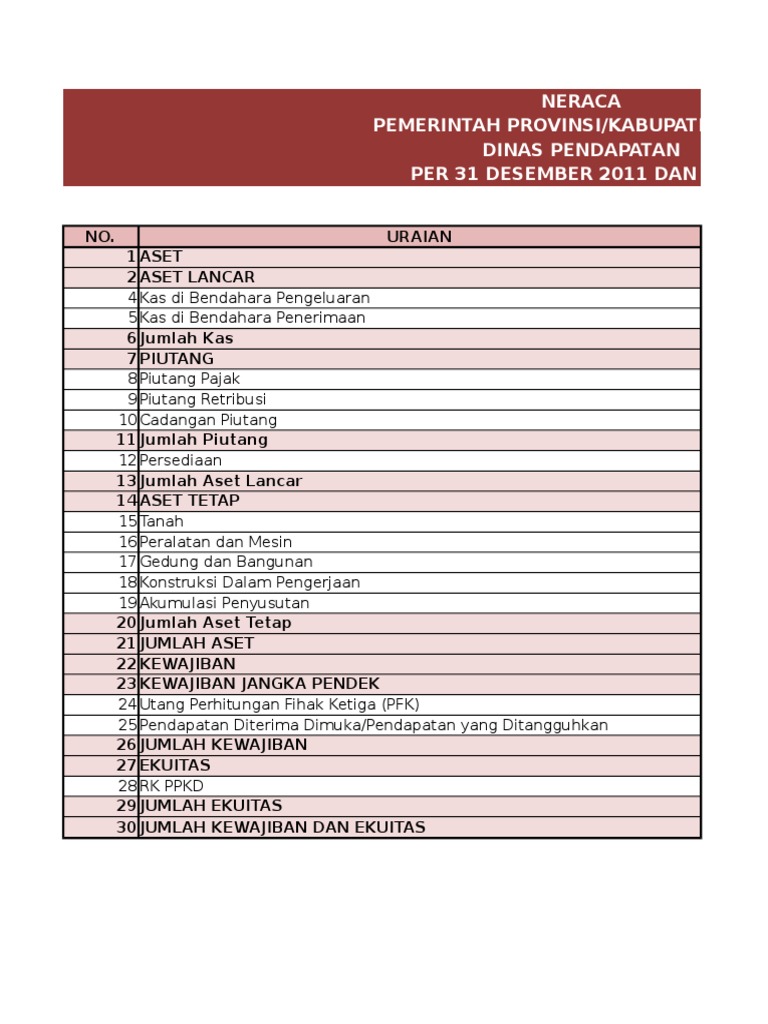 NERACA
PEMERINTAH PROVINSI/KABUPAT
DINAS PENDAPATAN
PER 31 DESEMBER 2011 DAN

| NO. | URAIAN |
|---|---|
| 1 | ASET |
| 2 | ASET LANCAR |
| 4 | Kas di Bendahara Pengeluaran |
| 5 | Kas di Bendahara Penerimaan |
| 6 | Jumlah Kas |
| 7 | PIUTANG |
| 8 | Piutang Pajak |
| 9 | Piutang Retribusi |
| 10 | Cadangan Piutang |
| 11 | Jumlah Piutang |
| 12 | Persediaan |
| 13 | Jumlah Aset Lancar |
| 14 | ASET TETAP |
| 15 | Tanah |
| 16 | Peralatan dan Mesin |
| 17 | Gedung dan Bangunan |
| 18 | Konstruksi Dalam Pengerjaan |
| 19 | Akumulasi Penyusutan |
| 20 | Jumlah Aset Tetap |
| 21 | JUMLAH ASET |
| 22 | KEWAJIBAN |
| 23 | KEWAJIBAN JANGKA PENDEK |
| 24 | Utang Perhitungan Fihak Ketiga (PFK) |
| 25 | Pendapatan Diterima Dimuka/Pendapatan yang Ditangguhkan |
| 26 | JUMLAH KEWAJIBAN |
| 27 | EKUITAS |
| 28 | RK PPKD |
| 29 | JUMLAH EKUITAS |
| 30 | JUMLAH KEWAJIBAN DAN EKUITAS |